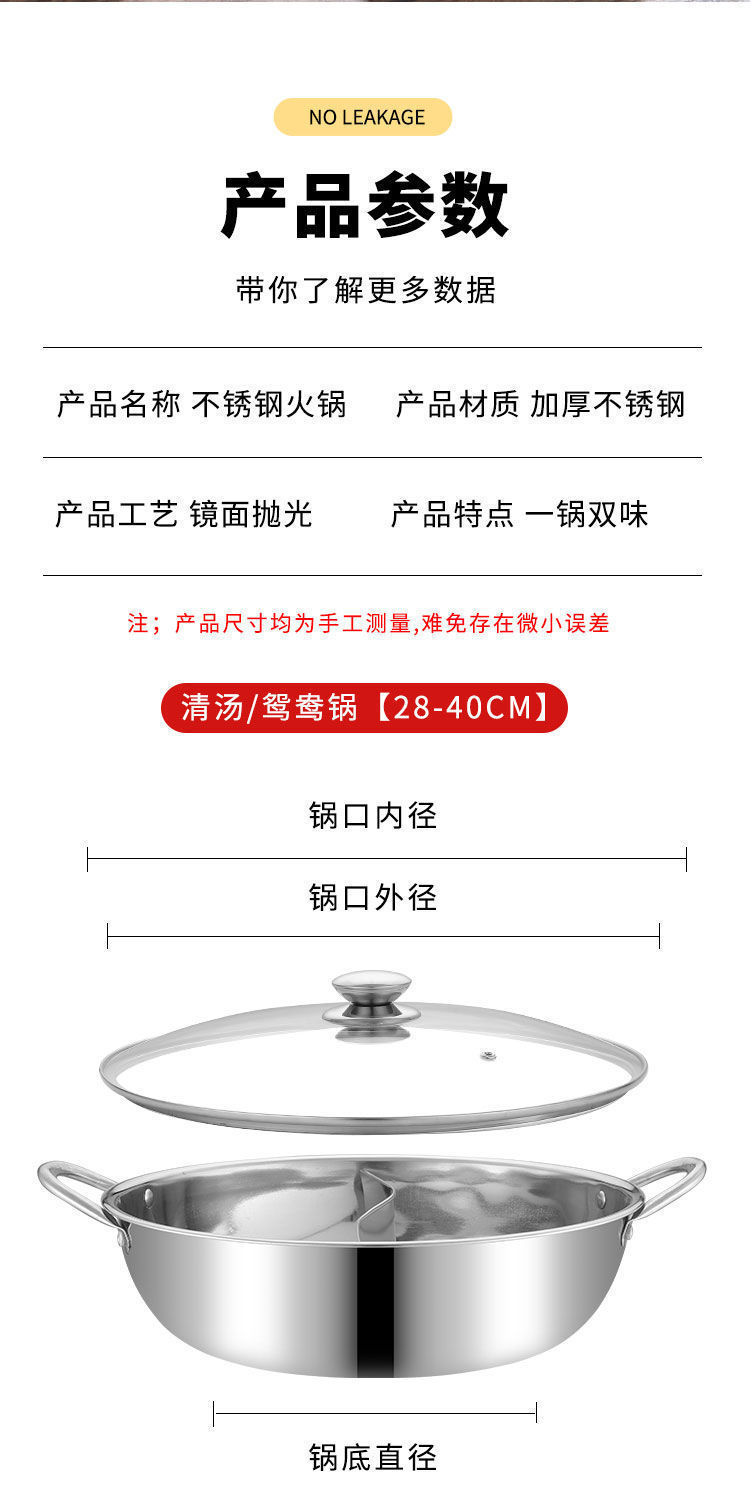 NO LEAKAGE

产品参数

带你了解更多数据

产品名称 不锈钢火锅 产品材质 加厚不锈钢

产品工艺 镜面抛光 产品特点 一锅双味

注；产品尺寸均为手工测量,难免存在微小误差

清汤/鸳鸯锅【28-40CM】

锅口内径

锅口外径

锅底直径